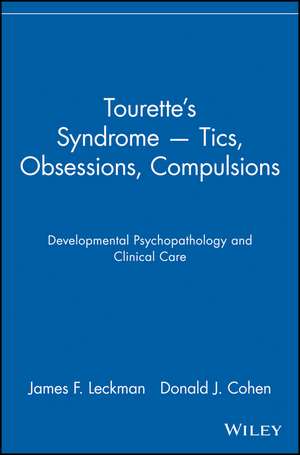 Tourette's Syndrome — Tics, Obsessions, Compulsions

Developmental Psychopathology and Clinical Care

James F. Leckman Donald J. Cohen

WILEY